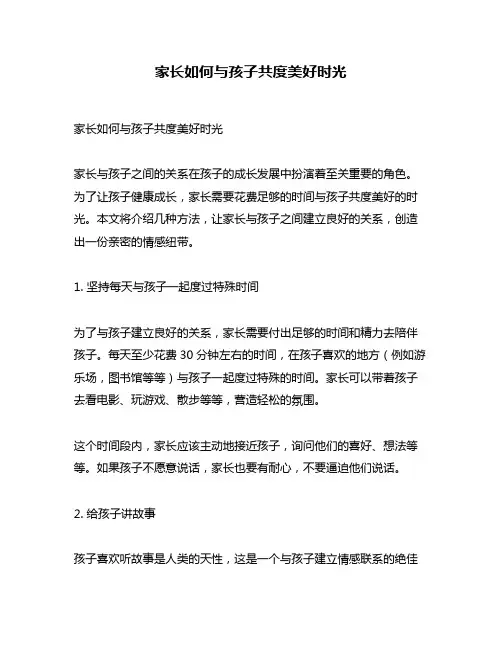 家长如何与孩子共度美好时光

家长如何与孩子共度美好时光

家长与孩子之间的关系在孩子的成长发展中扮演着至关重要的角色。为了让孩子健康成长，家长需要花费足够的时间与孩子共度美好的时光。本文将介绍几种方法，让家长与孩子之间建立良好的关系，创造出一份亲密的情感纽带。

1. 坚持每天与孩子一起度过特殊时间

为了与孩子建立良好的关系，家长需要付出足够的时间和精力去陪伴孩子。每天至少花费 30 分钟左右的时间，在孩子喜欢的地方（例如游乐场，图书馆等等）与孩子一起度过特殊的时间。家长可以带着孩子去看电影、玩游戏、散步等等，营造轻松的氛围。

这个时间段内，家长应该主动地接近孩子，询问他们的喜好、想法等等。如果孩子不愿意说话，家长也要有耐心，不要逼迫他们说话。

2. 给孩子讲故事

孩子喜欢听故事是人类的天性，这是一个与孩子建立情感联系的绝佳